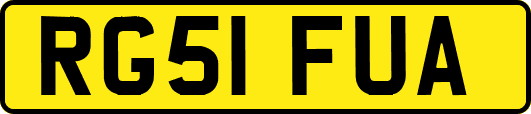 RG51 FUA